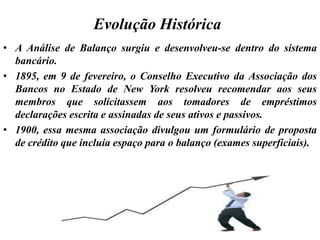 Evolução Histórica

• A Análise de Balanço surgiu e desenvolveu-se dentro do sistema bancário.

• 1895, em 9 de fevereiro, o Conselho Executivo da Associação dos Bancos no Estado de New York resolveu recomendar aos seus membros que solicitassem aos tomadores de empréstimos declarações escrita e assinadas de seus ativos e passivos.

• 1900, essa mesma associação divulgou um formulário de proposta de crédito que incluia espaço para o balanço (exames superficiais).